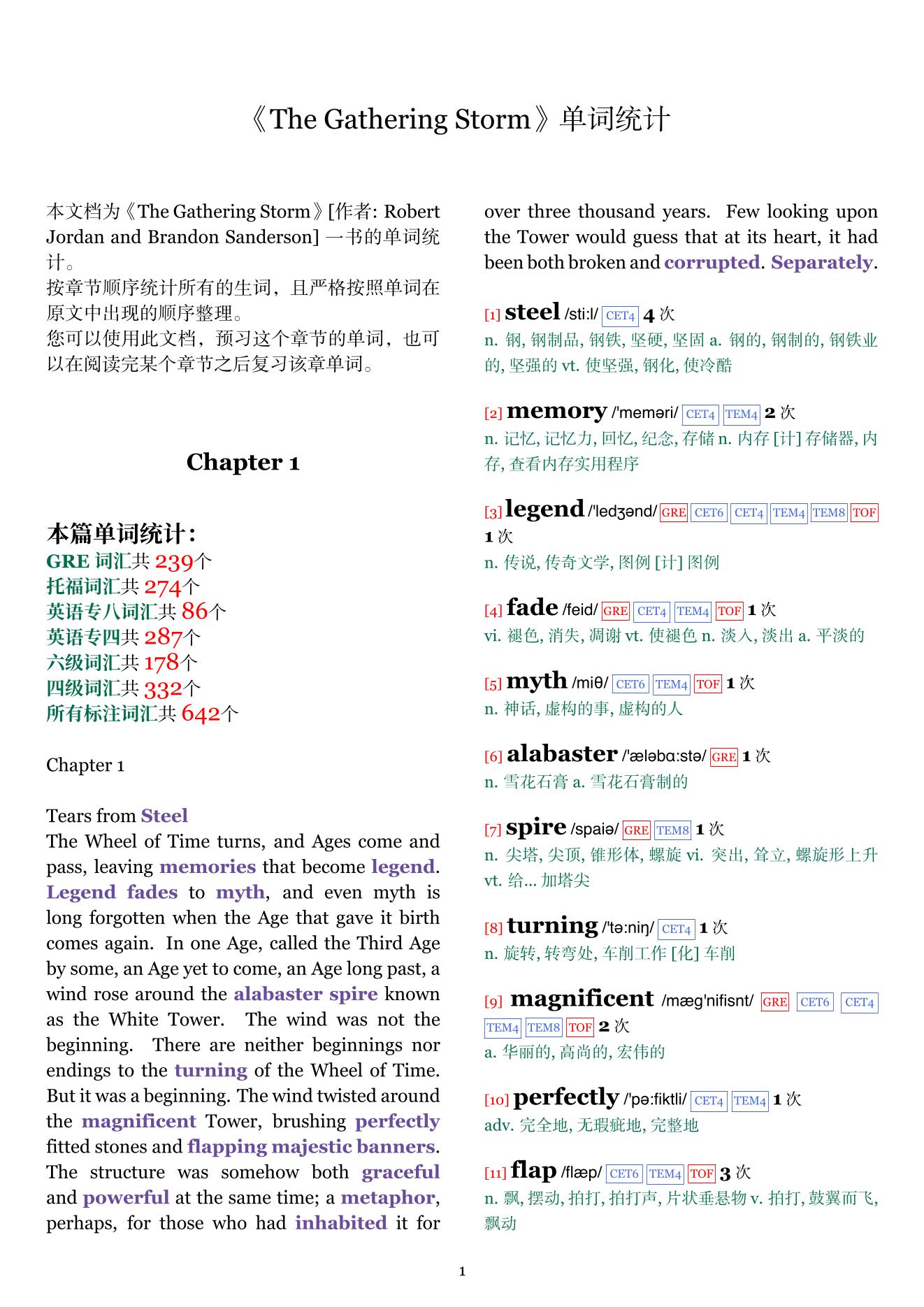 《The Gathering Storm》单词统计

本文档为《The Gathering Storm》[作者: Robert Jordan and Brandon Sanderson] 一书的单词统计。
按章节顺序统计所有的生词，且严格按照单词在原文中出现的顺序整理。
您可以使用此文档，预习这个章节的单词，也可以在阅读完某个章节之后复习该章单词。

Chapter 1

本篇单词统计：
GRE 词汇共 239个
托福词汇共 274个
英语专八词汇共 86个
英语专四共 287个
六级词汇共 178个
四级词汇共 332个
所有标注词汇共 642个

Chapter 1

Tears from Steel
The Wheel of Time turns, and Ages come and pass, leaving memories that become legend. Legend fades to myth, and even myth is long forgotten when the Age that gave it birth comes again. In one Age, called the Third Age by some, an Age yet to come, an Age long past, a wind rose around the alabaster spire known as the White Tower. The wind was not the beginning. There are neither beginnings nor endings to the turning of the Wheel of Time. But it was a beginning. The wind twisted around the magnificent Tower, brushing perfectly fitted stones and flapping majestic banners. The structure was somehow both graceful and powerful at the same time; a metaphor, perhaps, for those who had inhabited it for over three thousand years. Few looking upon the Tower would guess that at its heart, it had been both broken and corrupted. Separately.

[1] steel /sti:l/ CET4 4 次
n. 钢, 钢制品, 钢铁, 坚硬, 坚固 a. 钢的, 钢制的, 钢铁业的, 坚强的 vt. 使坚强, 钢化, 使冷酷

[2] memory /'meməri/ CET4 TEM4 2 次
n. 记忆, 记忆力, 回忆, 纪念, 存储 n. 内存 [计] 存储器, 内存, 查看内存实用程序

[3] legend /'ledʒənd/ GRE CET6 CET4 TEM4 TEM8 TOF 1 次
n. 传说, 传奇文学, 图例 [计] 图例

[4] fade /feid/ GRE CET4 TEM4 TOF 1 次
vi. 褪色, 消失, 凋谢 vt. 使褪色 n. 淡入, 淡出 a. 平淡的

[5] myth /miθ/ CET6 TEM4 TOF 1 次
n. 神话, 虚构的事, 虚构的人

[6] alabaster /'æləbɑ:stə/ GRE 1 次
n. 雪花石膏 a. 雪花石膏制的

[7] spire /spaiə/ GRE TEM8 1 次
n. 尖塔, 尖顶, 锥形体, 螺旋 vi. 突出, 耸立, 螺旋形上升 vt. 给... 加塔尖

[8] turning /'tə:niŋ/ CET4 1 次
n. 旋转, 转弯处, 车削工作 [化] 车削

[9] magnificent /mæg'nifisnt/ GRE CET6 CET4 TEM4 TEM8 TOF 2 次
a. 华丽的, 高尚的, 宏伟的

[10] perfectly /'pə:fiktli/ CET4 TEM4 1 次
adv. 完全地, 无瑕疵地, 完整地

[11] flap /flæp/ CET6 TEM4 TOF 3 次
n. 飘, 摆动, 拍打, 拍打声, 片状垂悬物 v. 拍打, 鼓翼而飞, 飘动

1